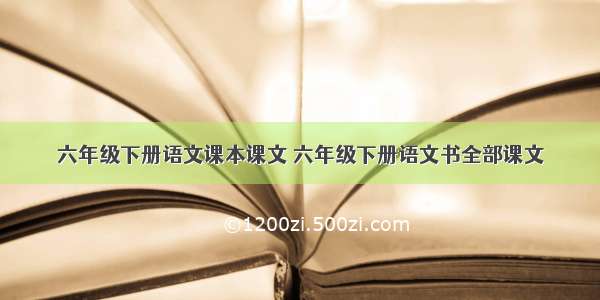 六年级下册语文课本课文 六年级下册语文书全部课文

©1200zi.500zi.com